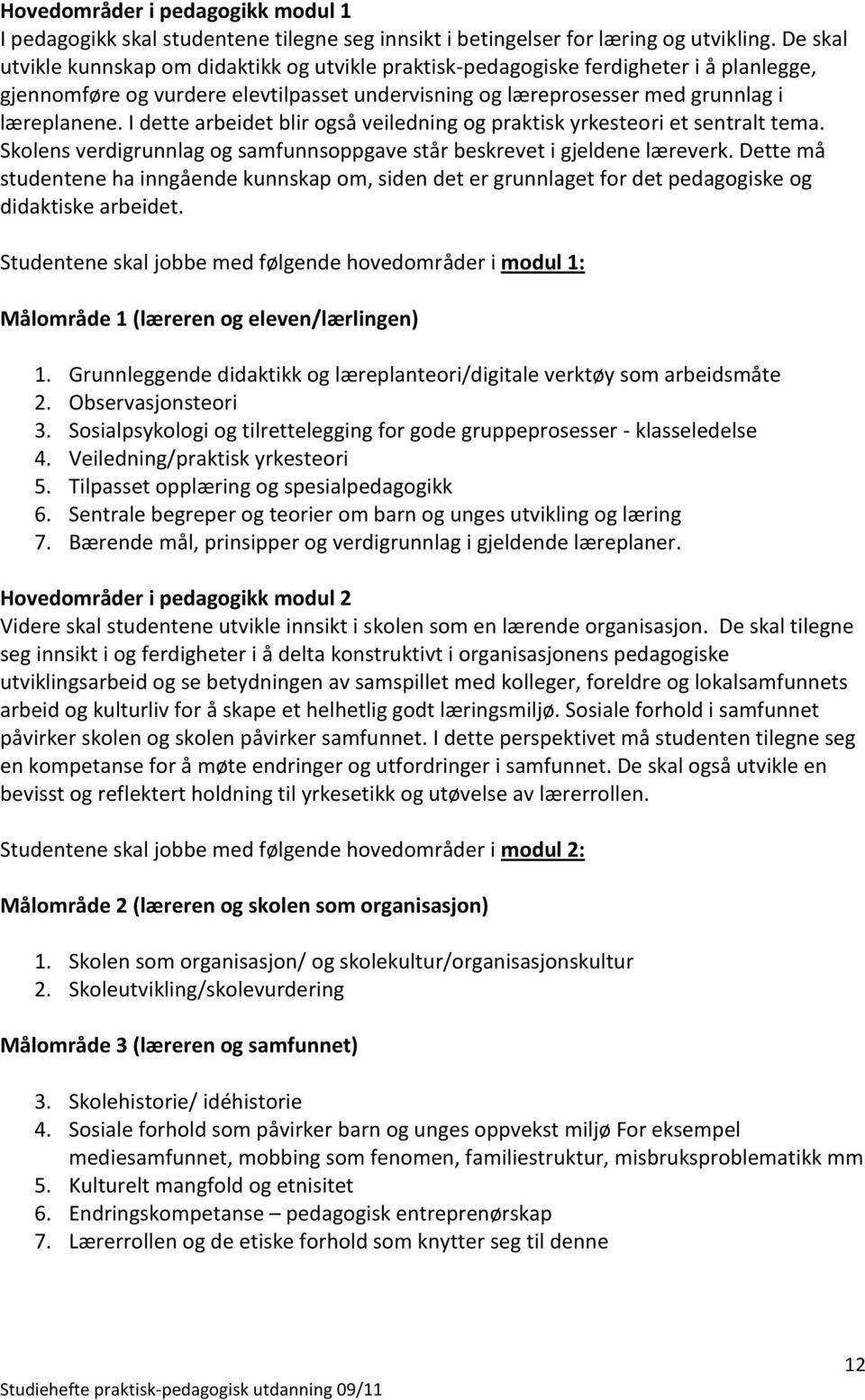 Hovedområder i pedagogikk modul 1
I pedagogikk skal studentene tilegne seg innsikt i betingelser for læring og utvikling. De skal utvikle kunnskap om didaktikk og utvikle praktisk-pedagogiske ferdigheter i å planlegge, gjennomføre og vurdere elevtilpasset undervisning og læreprosesser med grunnlag i læreplanene. I dette arbeidet blir også veiledning og praktisk yrkesteori et sentralt tema. Skolens verdigrunnlag og samfunnsoppgave står beskrevet i gjeldene læreverk. Dette må studentene ha inngående kunnskap om, siden det er grunnlaget for det pedagogiske og didaktiske arbeidet.

Studentene skal jobbe med følgende hovedområder i modul 1:

Målområde 1 (læreren og eleven/lærlingen)

1. Grunnleggende didaktikk og læreplanteori/digitale verktøy som arbeidsmåte
2. Observasjonsteori
3. Sosialpsykologi og tilrettelegging for gode gruppeprosesser - klasseledelse
4. Veiledning/praktisk yrkesteori
5. Tilpasset opplæring og spesialpedagogikk
6. Sentrale begreper og teorier om barn og unges utvikling og læring
7. Bærende mål, prinsipper og verdigrunnlag i gjeldende læreplaner.

Hovedområder i pedagogikk modul 2
Videre skal studentene utvikle innsikt i skolen som en lærende organisasjon. De skal tilegne seg innsikt i og ferdigheter i å delta konstruktivt i organisasjonens pedagogiske utviklingsarbeid og se betydningen av samspillet med kolleger, foreldre og lokalsamfunnets arbeid og kulturliv for å skape et helhetlig godt læringsmiljø. Sosiale forhold i samfunnet påvirker skolen og skolen påvirker samfunnet. I dette perspektivet må studenten tilegne seg en kompetanse for å møte endringer og utfordringer i samfunnet. De skal også utvikle en bevisst og reflektert holdning til yrkesetikk og utøvelse av lærerrollen.

Studentene skal jobbe med følgende hovedområder i modul 2:

Målområde 2 (læreren og skolen som organisasjon)

1. Skolen som organisasjon/ og skolekultur/organisasjonskultur
2. Skoleutvikling/skolevurdering

Målområde 3 (læreren og samfunnet)

3. Skolehistorie/ idéhistorie
4. Sosiale forhold som påvirker barn og unges oppvekst miljø For eksempel mediesamfunnet, mobbing som fenomen, familiestruktur, misbruksproblematikk mm
5. Kulturelt mangfold og etnisitet
6. Endringskompetanse – pedagogisk entreprenørskap
7. Lærerrollen og de etiske forhold som knytter seg til denne

12
Studiehefte praktisk-pedagogisk utdanning 09/11